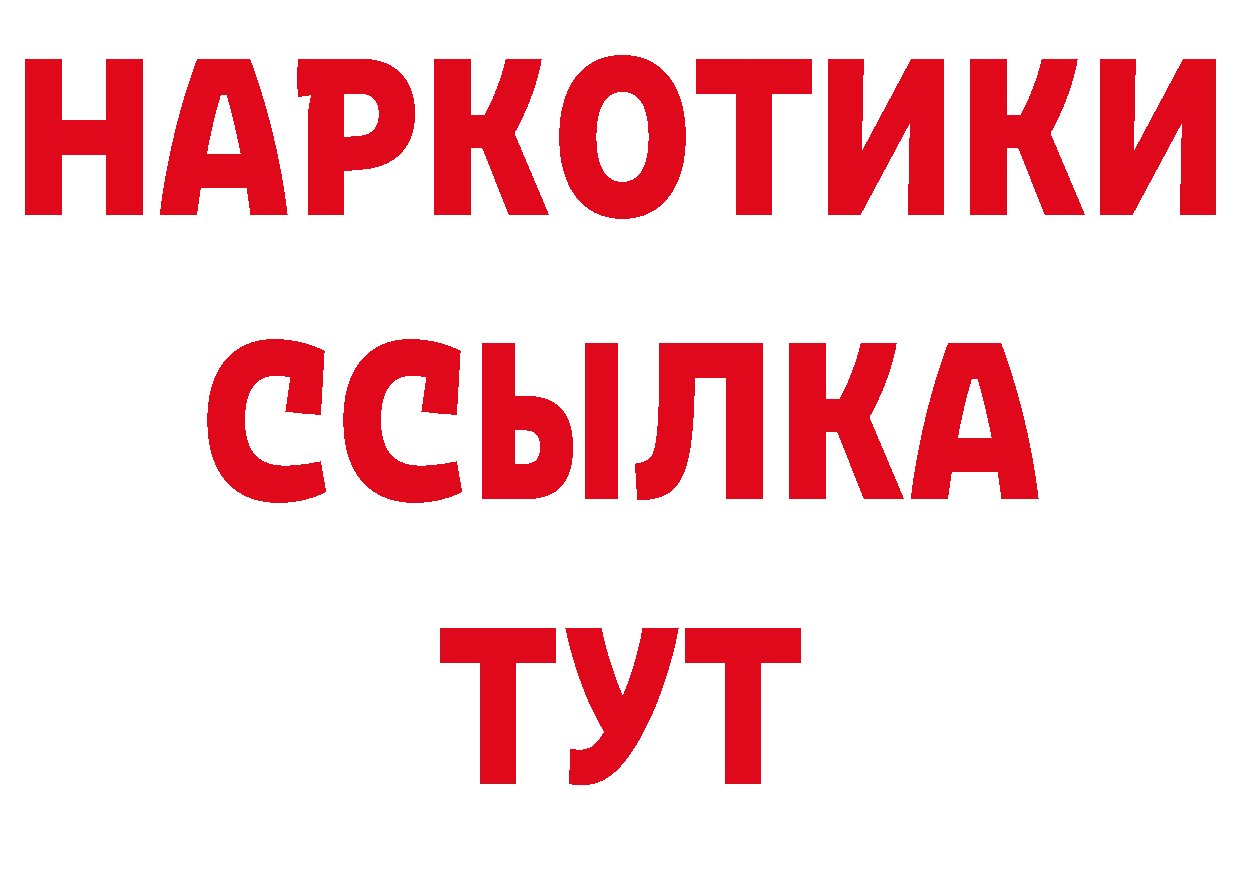 НАРКОТИКИ ССЫЛКА ТУТ